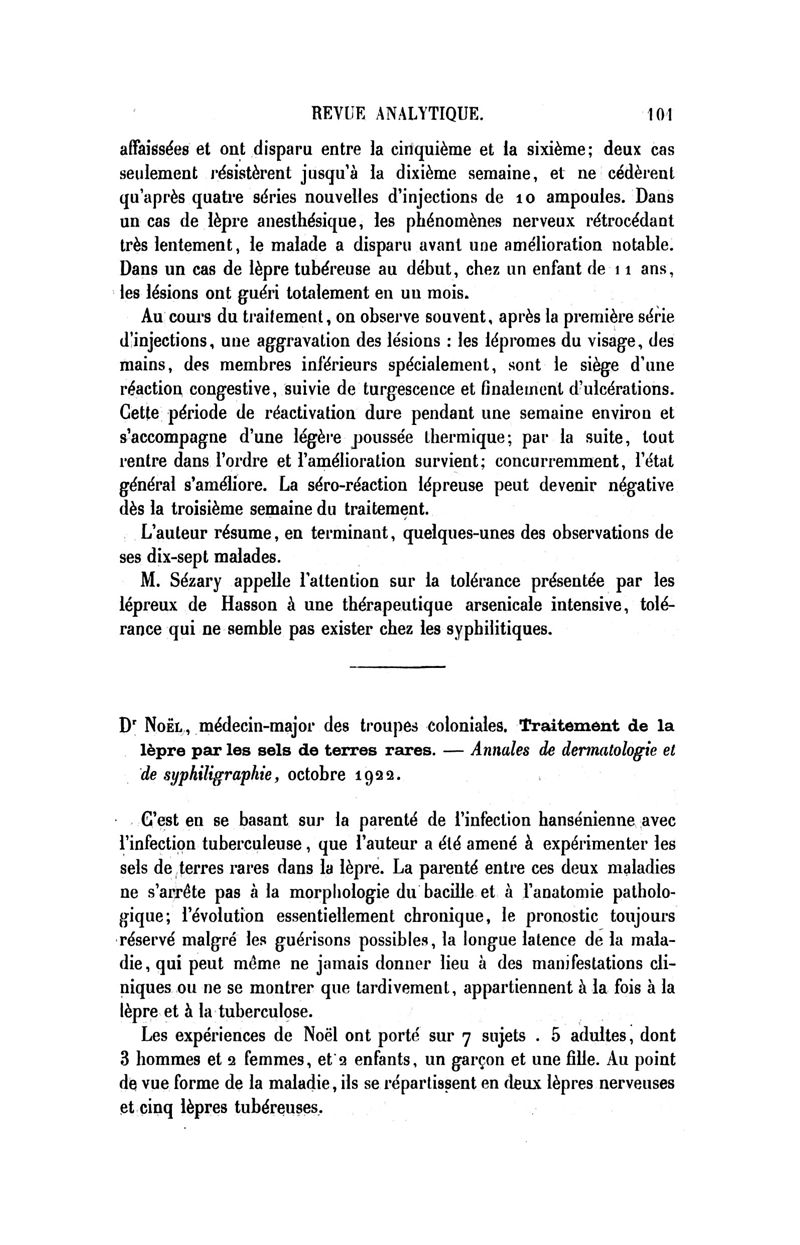 REVUE ANALYTIQUE. 101

affaissées et ont disparu entre la cinquième et la sixième; deux cas seulement résistèrent jusqu'à la dixième semaine, et ne cédèrent qu'après quatre séries nouvelles d'injections de 10 ampoules. Dans un cas de lèpre anesthésique, les phénomènes nerveux rétrocédant très lentement, le malade a disparu avant une amélioration notable. Dans un cas de lèpre tubéreuse au début, chez un enfant de 11 ans, les lésions ont guéri totalement en un mois.

Au cours du traitement, on observe souvent, après la première série d'injections, une aggravation des lésions : les lépromes du visage, des mains, des membres inférieurs spécialement, sont le siège d'une réaction congestive, suivie de turgescence et finalement d'ulcérations. Cette période de réactivation dure pendant une semaine environ et s'accompagne d'une légère poussée thermique; par la suite, tout rentre dans l'ordre et l'amélioration survient; concurremment, l'état général s'améliore. La séro-réaction lépreuse peut devenir négative dès la troisième semaine du traitement.

L'auteur résume, en terminant, quelques-unes des observations de ses dix-sept malades.

M. Sézary appelle l'attention sur la tolérance présentée par les lépreux de Hasson à une thérapeutique arsenicale intensive, tolérance qui ne semble pas exister chez les syphilitiques.

Dr Noël, médecin-major des troupes coloniales. Traitement de la lèpre par les sels de terres rares. — Annales de dermatologie et de syphiligraphie, octobre 1922.

C'est en se basant sur la parenté de l'infection hansénienne avec l'infection tuberculeuse, que l'auteur a été amené à expérimenter les sels de terres rares dans la lèpre. La parenté entre ces deux maladies ne s'arrête pas à la morphologie du bacille et à l'anatomie pathologique; l'évolution essentiellement chronique, le pronostic toujours réservé malgré les guérisons possibles, la longue latence de la maladie, qui peut même ne jamais donner lieu à des manifestations cliniques ou ne se montrer que tardivement, appartiennent à la fois à la lèpre et à la tuberculose.

Les expériences de Noël ont porté sur 7 sujets . 5 adultes, dont 3 hommes et 2 femmes, et 2 enfants, un garçon et une fille. Au point de vue forme de la maladie, ils se répartissent en deux lèpres nerveuses et cinq lèpres tubéreuses.